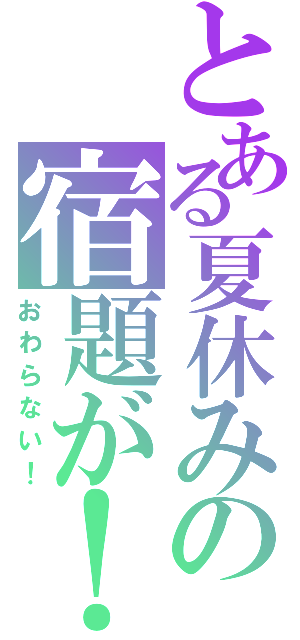 とある夏休みの宿題が！

おわらない！